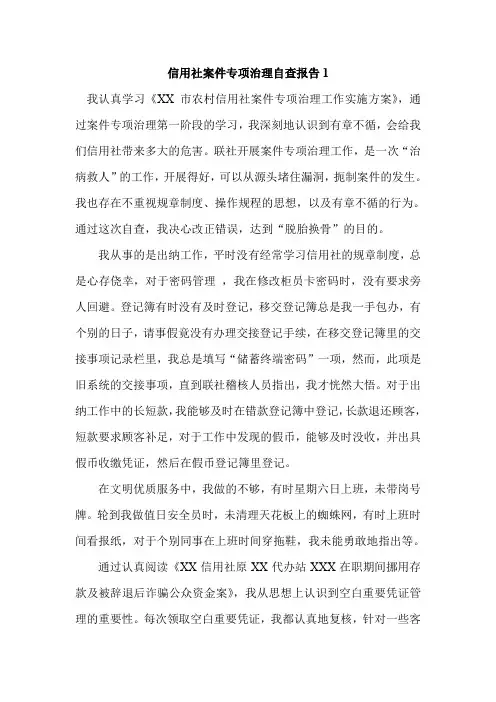 信用社案件专项治理自查报告 1

我认真学习《XX 市农村信用社案件专项治理工作实施方案》，通过案件专项治理第一阶段的学习，我深刻地认识到有章不循，会给我们信用社带来多大的危害。联社开展案件专项治理工作，是一次“治病救人”的工作，开展得好，可以从源头堵住漏洞，扼制案件的发生。我也存在不重视规章制度、操作规程的思想，以及有章不循的行为。通过这次自查，我决心改正错误，达到“脱胎换骨”的目的。

我从事的是出纳工作，平时没有经常学习信用社的规章制度，总是心存侥幸，对于密码管理 ，我在修改柜员卡密码时，没有要求旁人回避。登记簿有时没有及时登记，移交登记簿总是我一手包办，有个别的日子，请事假竟没有办理交接登记手续，在移交登记簿里的交接事项记录栏里，我总是填写“储蓄终端密码”一项，然而，此项是旧系统的交接事项，直到联社稽核人员指出，我才恍然大悟。对于出纳工作中的长短款，我能够及时在错款登记簿中登记，长款退还顾客，短款要求顾客补足，对于工作中发现的假币，能够及时没收，并出具假币收缴凭证，然后在假币登记簿里登记。

在文明优质服务中，我做的不够，有时星期六日上班，未带岗号牌。轮到我做值日安全员时，未清理天花板上的蜘蛛网，有时上班时间看报纸，对于个别同事在上班时间穿拖鞋，我未能勇敢地指出等。

通过认真阅读《XX 信用社原 XX 代办站 XXX 在职期间挪用存款及被辞退后诈骗公众资金案》，我从思想上认识到空白重要凭证管理的重要性。每次领取空白重要凭证，我都认真地复核，针对一些客